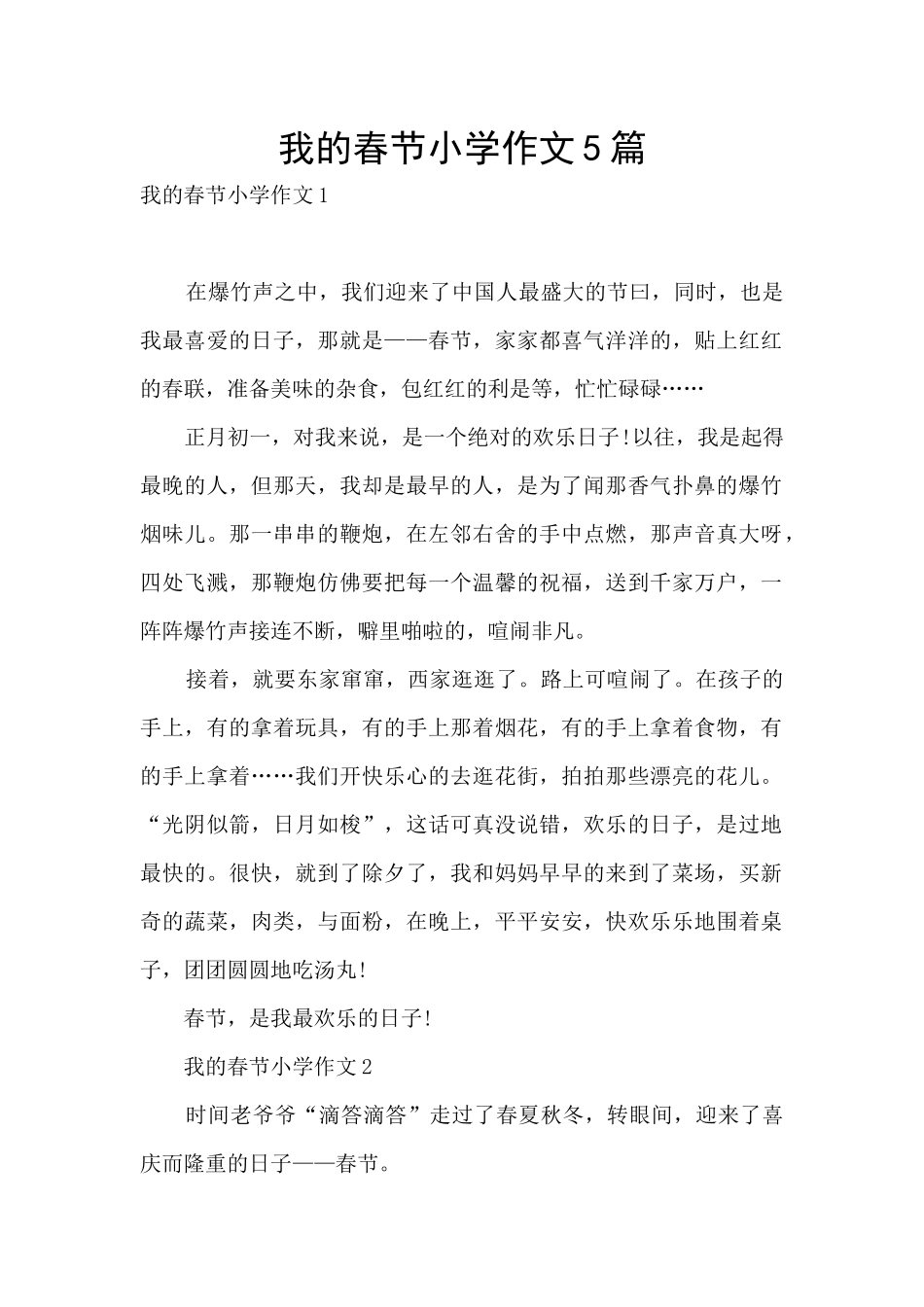 我的春节小学作文5篇

我的春节小学作文1

在爆竹声之中，我们迎来了中国人最盛大的节曰，同时，也是我最喜爱的日子，那就是——春节，家家都喜气洋洋的，贴上红红的春联，准备美味的杂食，包红红的利是等，忙忙碌碌……

正月初一，对我来说，是一个绝对的欢乐日子!以往，我是起得最晚的人，但那天，我却是最早的人，是为了闻那香气扑鼻的爆竹烟味儿。那一串串的鞭炮，在左邻右舍的手中点燃，那声音真大呀，四处飞溅，那鞭炮仿佛要把每一个温馨的祝福，送到千家万户，一阵阵爆竹声接连不断，噼里啪啦的，喧闹非凡。

接着，就要东家窜窜，西家逛逛了。路上可喧闹了。在孩子的手上，有的拿着玩具，有的手上那着烟花，有的手上拿着食物，有的手上拿着……我们开快乐心的去逛花街，拍拍那些漂亮的花儿。“光阴似箭，日月如梭”，这话可真没说错，欢乐的日子，是过地最快的。很快，就到了除夕了，我和妈妈早早的来到了菜场，买新奇的蔬菜，肉类，与面粉，在晚上，平平安安，快欢乐乐地围着桌子，团团圆圆地吃汤丸!

春节，是我最欢乐的日子!

我的春节小学作文2

时间老爷爷“滴答滴答”走过了春夏秋冬，转眼间，迎来了喜庆而隆重的日子——春节。